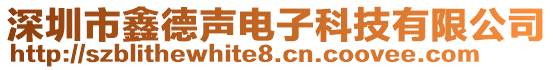 深圳市鑫德声电子科技有限公司
http://szblithewhite8.cn.coovee.com